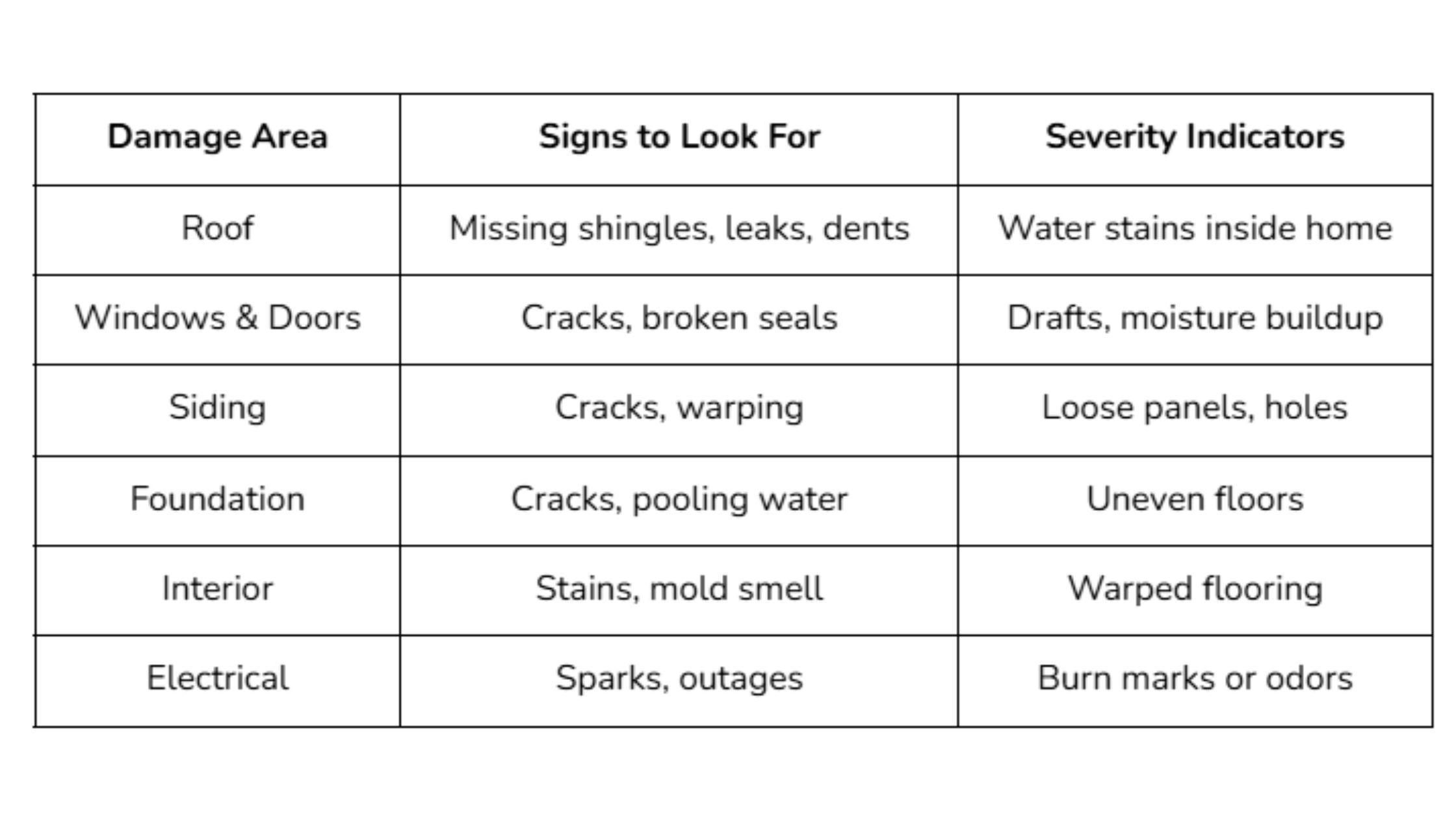 | Damage Area | Signs to Look For | Severity Indicators |
|---|---|---|
| Roof | Missing shingles, leaks, dents | Water stains inside home |
| Windows & Doors | Cracks, broken seals | Drafts, moisture buildup |
| Siding | Cracks, warping | Loose panels, holes |
| Foundation | Cracks, pooling water | Uneven floors |
| Interior | Stains, mold smell | Warped flooring |
| Electrical | Sparks, outages | Burn marks or odors |